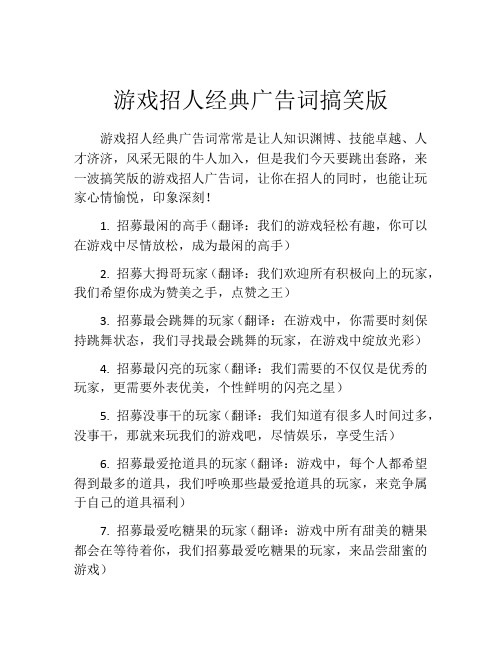 游戏招人经典广告词搞笑版

游戏招人经典广告词常常是让人知识渊博、技能卓越、人才济济，风采无限的牛人加入，但是我们今天要跳出套路，来一波搞笑版的游戏招人广告词，让你在招人的同时，也能让玩家心情愉悦，印象深刻！

1. 招募最闲的高手（翻译：我们的游戏轻松有趣，你可以在游戏中尽情放松，成为最闲的高手）

2. 招募大拇哥玩家（翻译：我们欢迎所有积极向上的玩家，我们希望你成为赞美之手，点赞之王）

3. 招募最会跳舞的玩家（翻译：在游戏中，你需要时刻保持跳舞状态，我们寻找最会跳舞的玩家，在游戏中绽放光彩）

4. 招募最闪亮的玩家（翻译：我们需要的不仅仅是优秀的玩家，更需要外表优美，个性鲜明的闪亮之星）

5. 招募没事干的玩家（翻译：我们知道有很多人时间过多，没事干，那就来玩我们的游戏吧，尽情娱乐，享受生活）

6. 招募最爱抢道具的玩家（翻译：游戏中，每个人都希望得到最多的道具，我们呼唤那些最爱抢道具的玩家，来竞争属于自己的道具福利）

7. 招募最爱吃糖果的玩家（翻译：游戏中所有甜美的糖果都会在等待着你，我们招募最爱吃糖果的玩家，来品尝甜蜜的游戏）